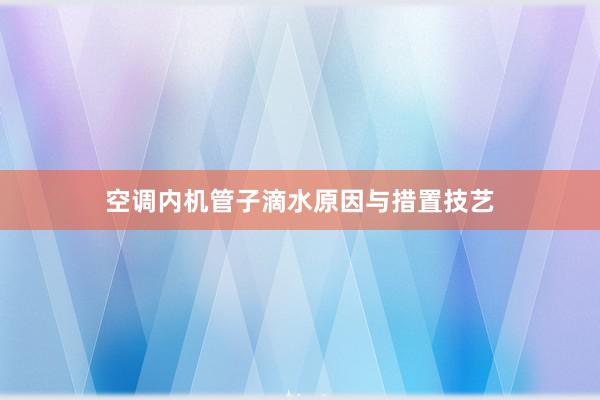 空调内机管子滴水原因与措置技艺